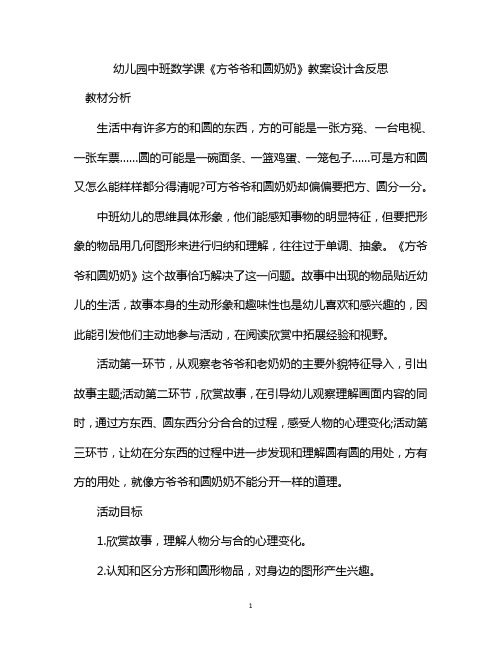 幼儿园中班数学课《方爷爷和圆奶奶》教案设计含反思

教材分析

生活中有许多方的和圆的东西，方的可能是一张方凳、一台电视、一张车票……圆的可能是一碗面条、一篮鸡蛋、一笼包子……可是方和圆又怎么能样样都分得清呢?可方爷爷和圆奶奶却偏偏要把方、圆分一分。

中班幼儿的思维具体形象，他们能感知事物的明显特征，但要把形象的物品用几何图形来进行归纳和理解，往往过于单调、抽象。《方爷爷和圆奶奶》这个故事恰巧解决了这一问题。故事中出现的物品贴近幼儿的生活，故事本身的生动形象和趣味性也是幼儿喜欢和感兴趣的，因此能引发他们主动地参与活动，在阅读欣赏中拓展经验和视野。

活动第一环节，从观察老爷爷和老奶奶的主要外貌特征导入，引出故事主题;活动第二环节，欣赏故事，在引导幼儿观察理解画面内容的同时，通过方东西、圆东西分分合合的过程，感受人物的心理变化;活动第三环节，让幼在分东西的过程中进一步发现和理解圆有圆的用处，方有方的用处，就像方爷爷和圆奶奶不能分开一样的道理。

活动目标

1.欣赏故事，理解人物分与合的心理变化。

2.认知和区分方形和圆形物品，对身边的图形产生兴趣。

1